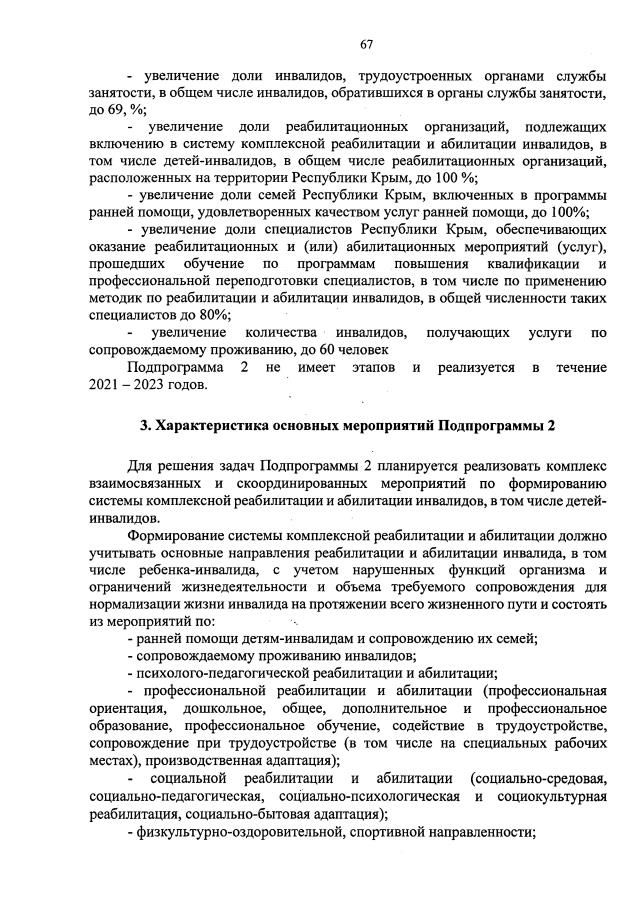 67

- увеличение доли инвалидов, трудоустроенных органами службы занятости, в общем числе инвалидов, обратившихся в органы службы занятости, до 69, %;

- увеличение доли реабилитационных организаций, подлежащих включению в систему комплексной реабилитации и абилитации инвалидов, в том числе детей-инвалидов, в общем числе реабилитационных организаций, расположенных на территории Республики Крым, до 100 %;

- увеличение доли семей Республики Крым, включенных в программы ранней помощи, удовлетворенных качеством услуг ранней помощи, до 100%;

- увеличение доли специалистов Республики Крым, обеспечивающих оказание реабилитационных и (или) абилитационных мероприятий (услуг), прошедших обучение по программам повышения квалификации и профессиональной переподготовки специалистов, в том числе по применению методик по реабилитации и абилитации инвалидов, в общей численности таких специалистов до 80%;

- увеличение количества инвалидов, получающих услуги по сопровождаемому проживанию, до 60 человек

Подпрограмма 2 не имеет этапов и реализуется в течение 2021 – 2023 годов.

3. Характеристика основных мероприятий Подпрограммы 2

Для решения задач Подпрограммы 2 планируется реализовать комплекс взаимосвязанных и скоординированных мероприятий по формированию системы комплексной реабилитации и абилитации инвалидов, в том числе детей-инвалидов.

Формирование системы комплексной реабилитации и абилитации должно учитывать основные направления реабилитации и абилитации инвалида, в том числе ребенка-инвалида, с учетом нарушенных функций организма и ограничений жизнедеятельности и объема требуемого сопровождения для нормализации жизни инвалида на протяжении всего жизненного пути и состоять из мероприятий по:

- ранней помощи детям-инвалидам и сопровождению их семей;

- сопровождаемому проживанию инвалидов;

- психолого-педагогической реабилитации и абилитации;

- профессиональной реабилитации и абилитации (профессиональная ориентация, дошкольное, общее, дополнительное и профессиональное образование, профессиональное обучение, содействие в трудоустройстве, сопровождение при трудоустройстве (в том числе на специальных рабочих местах), производственная адаптация);

- социальной реабилитации и абилитации (социально-средовая, социально-педагогическая, социально-психологическая и социокультурная реабилитация, социально-бытовая адаптация);

- физкультурно-оздоровительной, спортивной направленности;